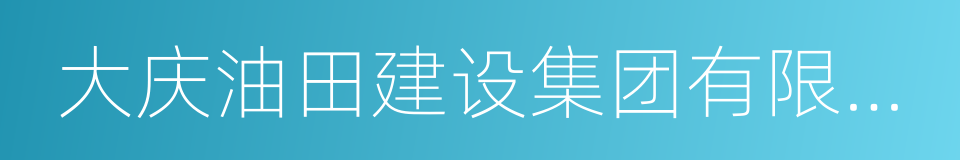 大庆油田建设集团有限...